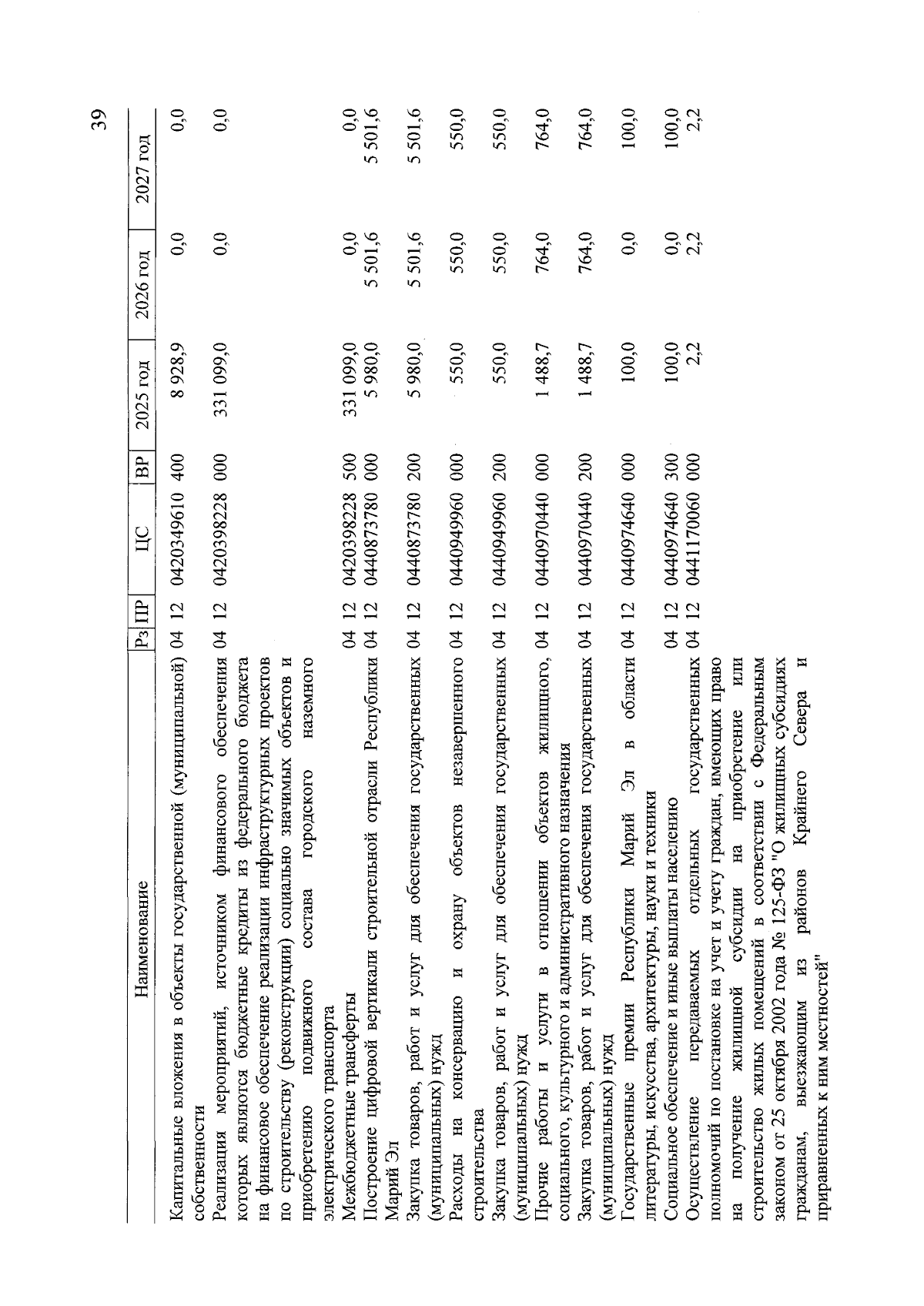 39

| Наименование | Рз | ПР | ЦС | ВР | 2025 год | 2026 год | 2027 год |
|---|---|---|---|---|---|---|---|
| Капитальные вложения в объекты государственной (муниципальной) собственности | 04 | 12 | 0420349610 | 400 | 8 928,9 | 0,0 | 0,0 |
| Реализация мероприятий, источником финансового обеспечения которых являются бюджетные кредиты из федерального бюджета на финансовое обеспечение реализации инфраструктурных проектов по строительству (реконструкции) социально значимых объектов и приобретению подвижного состава городского наземного электрического транспорта | 04 | 12 | 0420398228 | 000 | 331 099,0 | 0,0 | 0,0 |
| Межбюджетные трансферты | 04 | 12 | 0420398228 | 500 | 331 099,0 | 0,0 | 0,0 |
| Построение цифровой вертикали строительной отрасли Республики Марий Эл | 04 | 12 | 0440873780 | 000 | 5 980,0 | 5 501,6 | 5 501,6 |
| Закупка товаров, работ и услуг для обеспечения государственных (муниципальных) нужд | 04 | 12 | 0440873780 | 200 | 5 980,0 | 5 501,6 | 5 501,6 |
| Расходы на консервацию и охрану объектов незавершенного строительства | 04 | 12 | 0440949960 | 000 | 550,0 | 550,0 | 550,0 |
| Закупка товаров, работ и услуг для обеспечения государственных (муниципальных) нужд | 04 | 12 | 0440949960 | 200 | 550,0 | 550,0 | 550,0 |
| Прочие работы и услуги в отношении объектов жилищного, социального, культурного и административного назначения | 04 | 12 | 0440970440 | 000 | 1 488,7 | 764,0 | 764,0 |
| Закупка товаров, работ и услуг для обеспечения государственных (муниципальных) нужд | 04 | 12 | 0440970440 | 200 | 1 488,7 | 764,0 | 764,0 |
| Государственные премии Республики Марий Эл в области литературы, искусства, архитектуры, науки и техники | 04 | 12 | 0440974640 | 000 | 100,0 | 0,0 | 100,0 |
| Социальное обеспечение и иные выплаты населению | 04 | 12 | 0440974640 | 300 | 100,0 | 0,0 | 100,0 |
| Осуществление передаваемых отдельных государственных полномочий по постановке на учет и учету граждан, имеющих право на получение жилищной субсидии на приобретение или строительство жилых помещений в соответствии с Федеральным законом от 25 октября 2002 года № 125-ФЗ "О жилищных субсидиях гражданам, выезжающим из районов Крайнего Севера и приравненных к ним местностей" | 04 | 12 | 0441170060 | 000 | 2,2 | 2,2 | 2,2 |